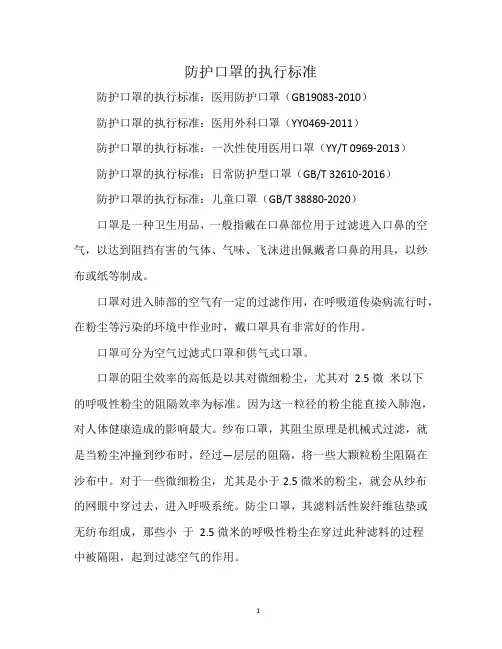 防护口罩的执行标准

防护口罩的执行标准：医用防护口罩（GB19083-2010）

防护口罩的执行标准：医用外科口罩（YY0469-2011）

防护口罩的执行标准：一次性使用医用口罩（YY/T 0969-2013）

防护口罩的执行标准：日常防护型口罩（GB/T 32610-2016）

防护口罩的执行标准：儿童口罩（GB/T 38880-2020）

口罩是一种卫生用品，一般指戴在口鼻部位用于过滤进入口鼻的空气，以达到阻挡有害的气体、气味、飞沫进出佩戴者口鼻的用具，以纱布或纸等制成。

口罩对进入肺部的空气有一定的过滤作用，在呼吸道传染病流行时，在粉尘等污染的环境中作业时，戴口罩具有非常好的作用。

口罩可分为空气过滤式口罩和供气式口罩。

口罩的阻尘效率的高低是以其对微细粉尘，尤其对 2.5 微 米以下的呼吸性粉尘的阻隔效率为标准。因为这一粒径的粉尘能直接入肺泡，对人体健康造成的影响最大。纱布口罩，其阻尘原理是机械式过滤，就是当粉尘冲撞到纱布时，经过一层层的阻隔，将一些大颗粒粉尘阻隔在沙布中。对于一些微细粉尘，尤其是小于 2.5 微米的粉尘，就会从纱布的网眼中穿过去，进入呼吸系统。防尘口罩，其滤料活性炭纤维毡垫或无纺布组成，那些小 于 2.5 微米的呼吸性粉尘在穿过此种滤料的过程中被隔阻，起到过滤空气的作用。

1